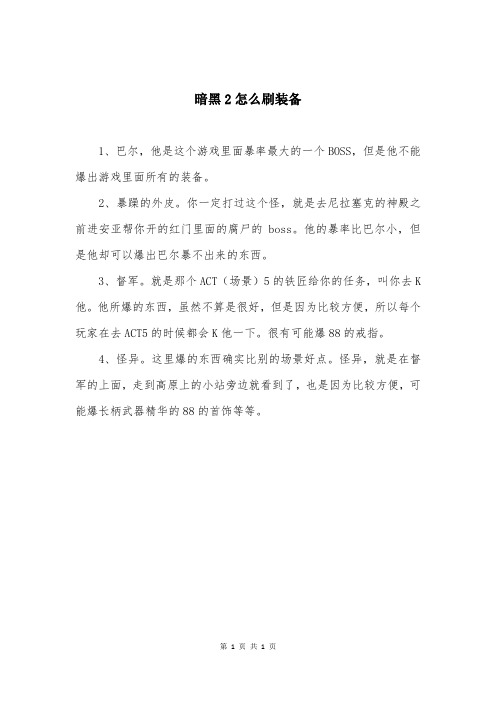 暗黑2怎么刷装备

1、巴尔，他是这个游戏里面暴率最大的一个BOSS，但是他不能爆出游戏里面所有的装备。

2、暴躁的外皮。你一定打过这个怪，就是去尼拉塞克的神殿之前进安亚帮你开的红门里面的腐尸的 boss。他的暴率比巴尔小，但是他却可以爆出巴尔暴不出来的东西。

3、督军。就是那个ACT（场景）5的铁匠给你的任务，叫你去K他。他所爆的东西，虽然不算是很好，但是因为比较方便，所以每个玩家在去ACT5的时候都会K他一下。很有可能爆88的戒指。

4、怪异。这里爆的东西确实比别的场景好点。怪异，就是在督军的上面，走到高原上的小站旁边就看到了，也是因为比较方便，可能爆长柄武器精华的88的首饰等等。

第 1 页 共 1 页